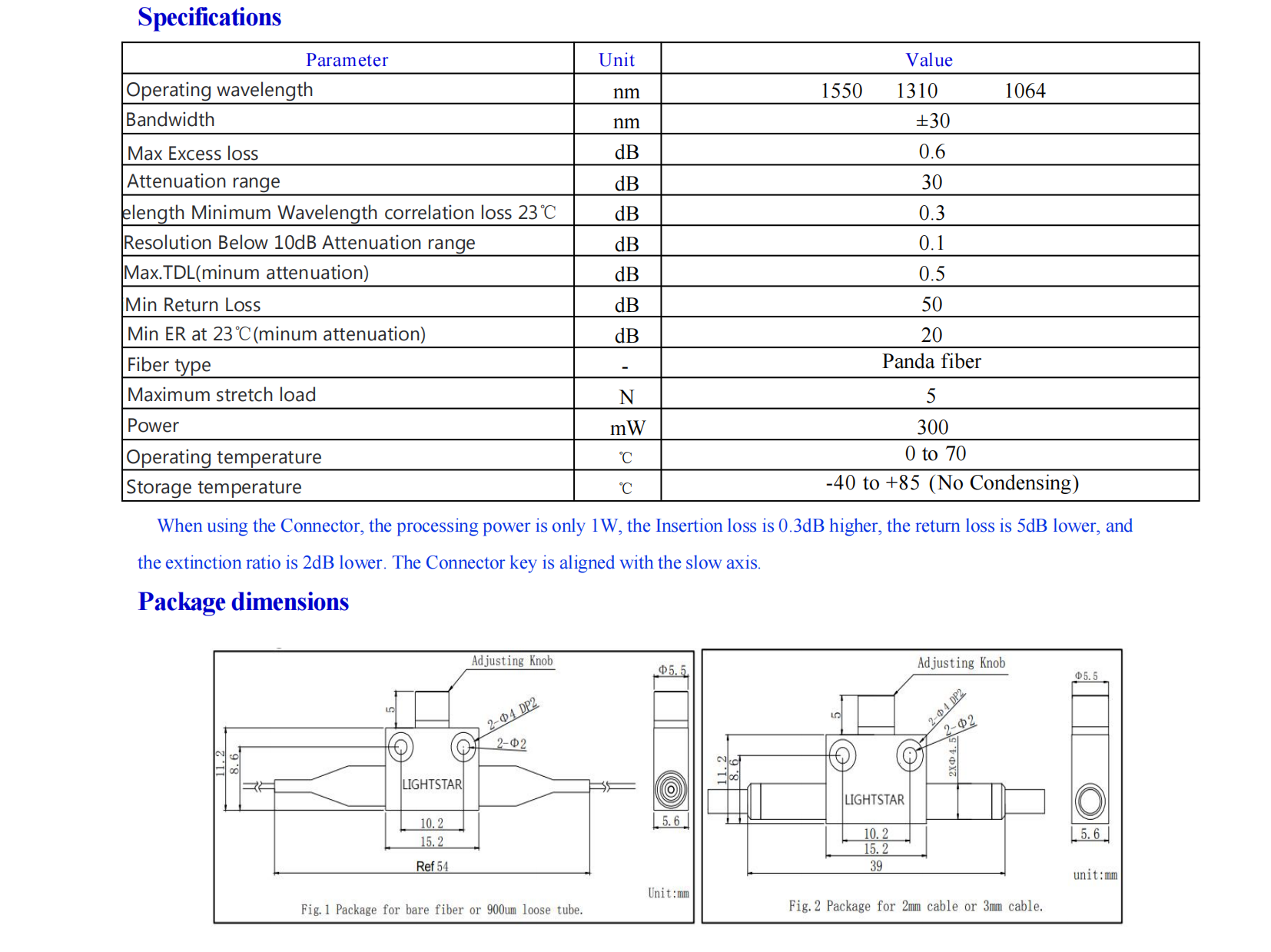 Specifications

| Parameter | Unit | Value |
|---|---|---|
| Operating wavelength | nm | 1550 1310 1064 |
| Bandwidth | nm | ±30 |
| Max Excess loss | dB | 0.6 |
| Attenuation range | dB | 30 |
| elength Minimum Wavelength correlation loss 23℃ | dB | 0.3 |
| Resolution Below 10dB Attenuation range | dB | 0.1 |
| Max.TDL(minum attenuation) | dB | 0.5 |
| Min Return Loss | dB | 50 |
| Min ER at 23℃(minum attenuation) | dB | 20 |
| Fiber type | - | Panda fiber |
| Maximum stretch load | N | 5 |
| Power | mW | 300 |
| Operating temperature | ℃ | 0 to 70 |
| Storage temperature | ℃ | -40 to +85 (No Condensing) |

When using the Connector, the processing power is only 1W, the Insertion loss is 0.3dB higher, the return loss is 5dB lower, and the extinction ratio is 2dB lower. The Connector key is aligned with the slow axis.

Package dimensions

Adjusting Knob
Φ5.5
5
2-Φ4 DP2
2-Φ2
11.2
8.6
LIGHTSTAR
5.6
10.2
15.2
Ref 54
Unit:mm
Fig.1 Package for bare fiber or 900um loose tube.

Adjusting Knob
Φ5.5
5
2-Φ4 DP2
2-Φ2
2XΦ4.5
11.2
8.6
LIGHTSTAR
5.6
10.2
15.2
39
unit:mm
Fig.2 Package for 2mm cable or 3mm cable.